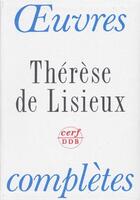 Œuvres

Thérèse de Lisieux

cerf
DDB

complètes